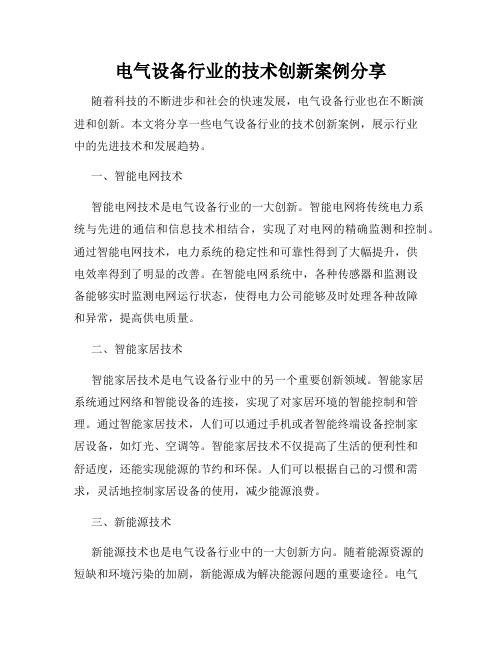 电气设备行业的技术创新案例分享

随着科技的不断进步和社会的快速发展，电气设备行业也在不断演进和创新。本文将分享一些电气设备行业的技术创新案例，展示行业中的先进技术和发展趋势。

一、智能电网技术

智能电网技术是电气设备行业的一大创新。智能电网将传统电力系统与先进的通信和信息技术相结合，实现了对电网的精确监测和控制。通过智能电网技术，电力系统的稳定性和可靠性得到了大幅提升，供电效率得到了明显的改善。在智能电网系统中，各种传感器和监测设备能够实时监测电网运行状态，使得电力公司能够及时处理各种故障和异常，提高供电质量。

二、智能家居技术

智能家居技术是电气设备行业中的另一个重要创新领域。智能家居系统通过网络和智能设备的连接，实现了对家居环境的智能控制和管理。通过智能家居技术，人们可以通过手机或者智能终端设备控制家居设备，如灯光、空调等。智能家居技术不仅提高了生活的便利性和舒适度，还能实现能源的节约和环保。人们可以根据自己的习惯和需求，灵活地控制家居设备的使用，减少能源浪费。

三、新能源技术

新能源技术也是电气设备行业中的一大创新方向。随着能源资源的短缺和环境污染的加剧，新能源成为解决能源问题的重要途径。电气